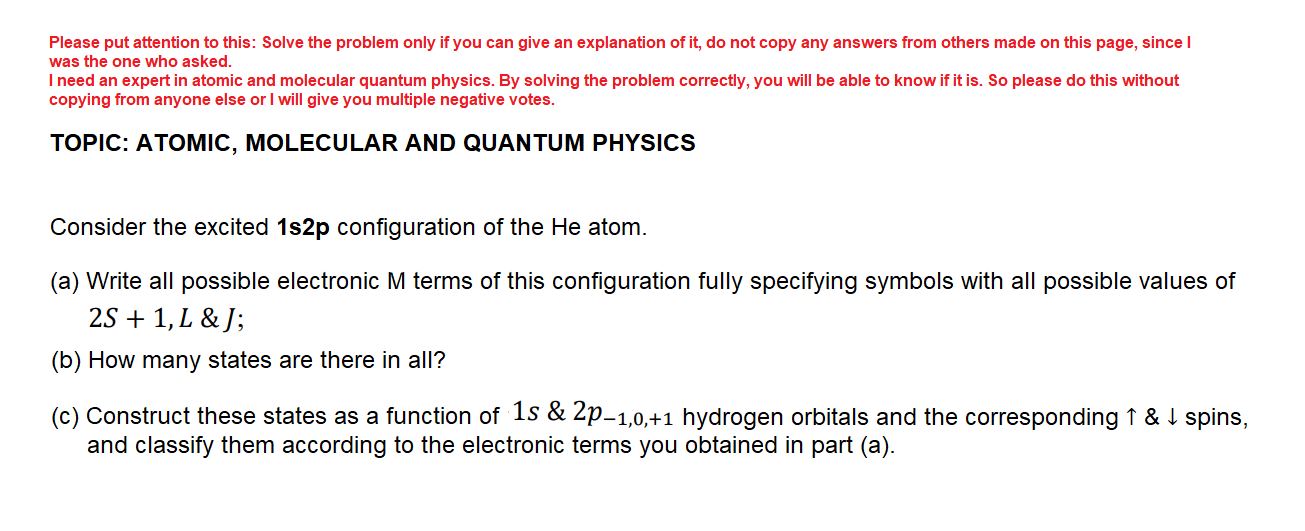 Please put attention to this: Solve the problem only if you can give an explanation of it, do not copy any answers from others made on this page, since I was the one who asked.
I need an expert in atomic and molecular quantum physics. By solving the problem correctly, you will be able to know if it is. So please do this without copying from anyone else or I will give you multiple negative votes.

TOPIC: ATOMIC, MOLECULAR AND QUANTUM PHYSICS

Consider the excited 1s2p configuration of the He atom.

(a) Write all possible electronic M terms of this configuration fully specifying symbols with all possible values of $2S + 1, L \& J$;

(b) How many states are there in all?

(c) Construct these states as a function of $1s \& 2p_{-1,0,+1}$ hydrogen orbitals and the corresponding ↑ & ↓ spins, and classify them according to the electronic terms you obtained in part (a).